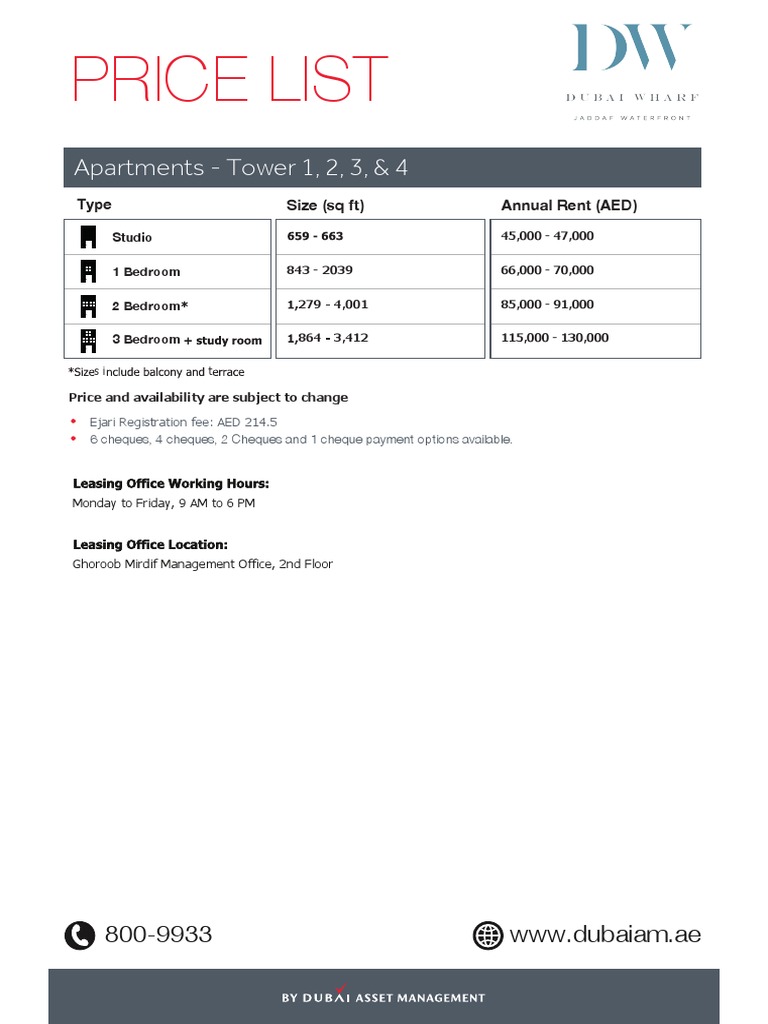 PRICE LIST

DW
DUBAI WHARF
JADDAF WATERFRONT

Apartments - Tower 1, 2, 3, & 4

| Type | Size (sq ft) | Annual Rent (AED) |
|---|---|---|
| Studio | 659 - 663 | 45,000 - 47,000 |
| 1 Bedroom | 843 - 2039 | 66,000 - 70,000 |
| 2 Bedroom* | 1,279 - 4,001 | 85,000 - 91,000 |
| 3 Bedroom + study room | 1,864 - 3,412 | 115,000 - 130,000 |

*Sizes include balcony and terrace

Price and availability are subject to change

• Ejari Registration fee: AED 214.5
• 6 cheques, 4 cheques, 2 Cheques and 1 cheque payment options available.

Leasing Office Working Hours:
Monday to Friday, 9 AM to 6 PM

Leasing Office Location:
Ghoroob Mirdif Management Office, 2nd Floor

800-9933
www.dubaiam.ae

BY DUBAI ASSET MANAGEMENT